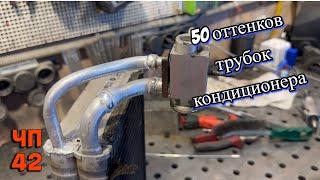 50 оттенков трубок кондиционера

ЧП
42